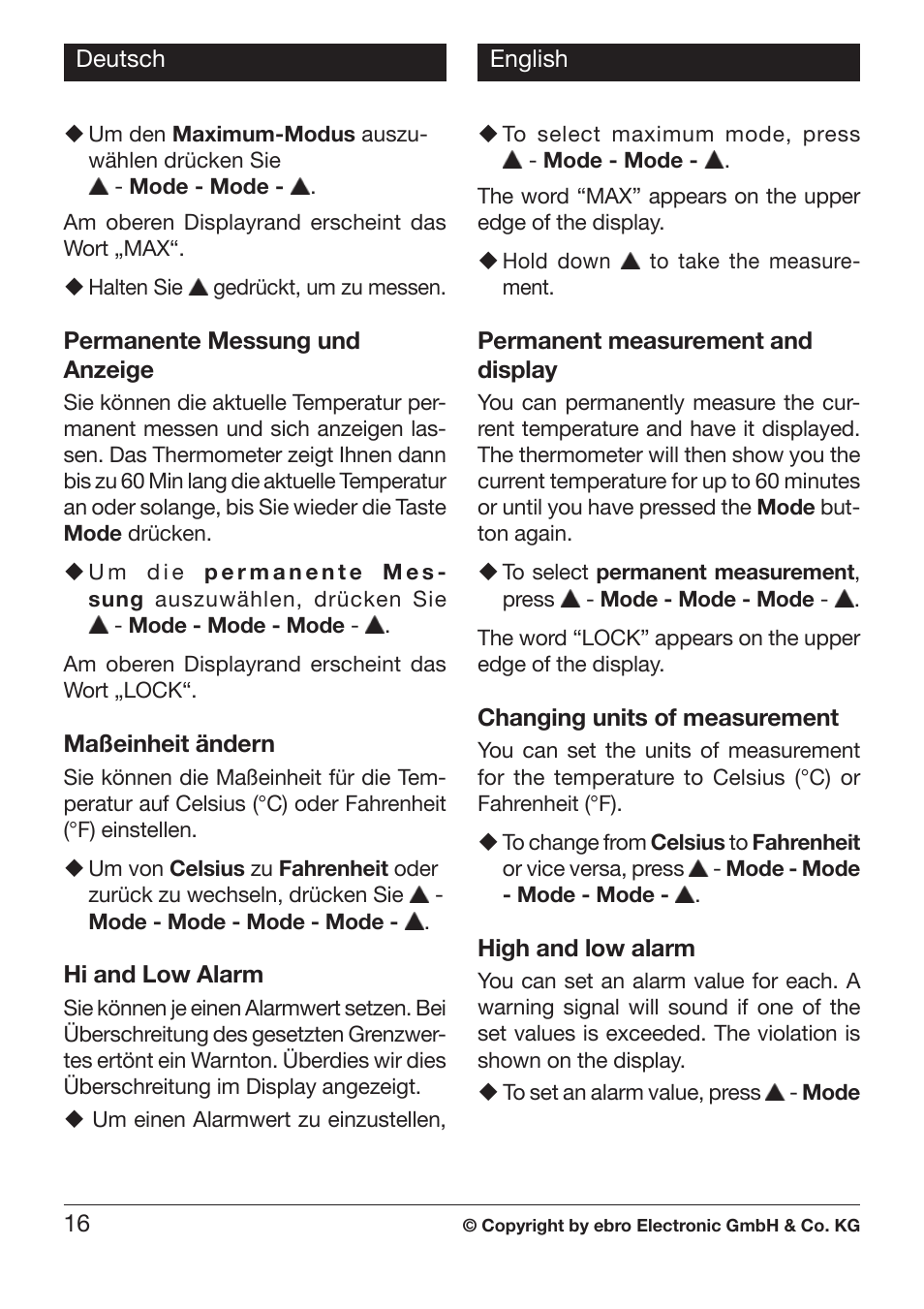 Deutsch

◆ Um den Maximum-Modus auszuwählen drücken Sie ▲ - Mode - Mode - ▲.

Am oberen Displayrand erscheint das Wort „MAX“.

◆ Halten Sie ▲ gedrückt, um zu messen.

Permanente Messung und Anzeige

Sie können die aktuelle Temperatur permanent messen und sich anzeigen lassen. Das Thermometer zeigt Ihnen dann bis zu 60 Min lang die aktuelle Temperatur an oder solange, bis Sie wieder die Taste Mode drücken.

◆ Um die permanente Messung auszuwählen, drücken Sie ▲ - Mode - Mode - Mode - ▲.

Am oberen Displayrand erscheint das Wort „LOCK“.

Maßeinheit ändern

Sie können die Maßeinheit für die Temperatur auf Celsius (°C) oder Fahrenheit (°F) einstellen.

◆ Um von Celsius zu Fahrenheit oder zurück zu wechseln, drücken Sie ▲ - Mode - Mode - Mode - Mode - ▲.

Hi and Low Alarm

Sie können je einen Alarmwert setzen. Bei Überschreitung des gesetzten Grenzwertes ertönt ein Warnton. Überdies wir dies Überschreitung im Display angezeigt.

◆ Um einen Alarmwert zu einzustellen,

English

◆ To select maximum mode, press ▲ - Mode - Mode - ▲.

The word “MAX” appears on the upper edge of the display.

◆ Hold down ▲ to take the measurement.

Permanent measurement and display

You can permanently measure the current temperature and have it displayed. The thermometer will then show you the current temperature for up to 60 minutes or until you have pressed the Mode button again.

◆ To select permanent measurement, press ▲ - Mode - Mode - Mode - ▲.

The word “LOCK” appears on the upper edge of the display.

Changing units of measurement

You can set the units of measurement for the temperature to Celsius (°C) or Fahrenheit (°F).

◆ To change from Celsius to Fahrenheit or vice versa, press ▲ - Mode - Mode - Mode - Mode - ▲.

High and low alarm

You can set an alarm value for each. A warning signal will sound if one of the set values is exceeded. The violation is shown on the display.

◆ To set an alarm value, press ▲ - Mode

16

© Copyright by ebro Electronic GmbH & Co. KG